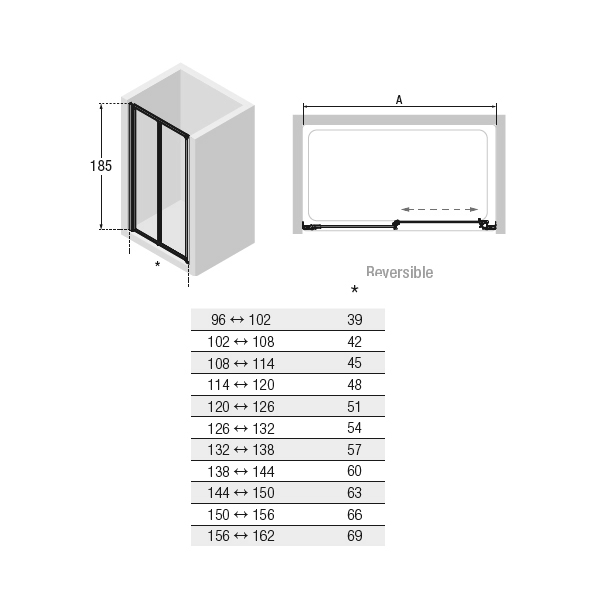 185

*

A

Reversible

| | * |
|---|---|
| 96 ↔ 102 | 39 |
| 102 ↔ 108 | 42 |
| 108 ↔ 114 | 45 |
| 114 ↔ 120 | 48 |
| 120 ↔ 126 | 51 |
| 126 ↔ 132 | 54 |
| 132 ↔ 138 | 57 |
| 138 ↔ 144 | 60 |
| 144 ↔ 150 | 63 |
| 150 ↔ 156 | 66 |
| 156 ↔ 162 | 69 |